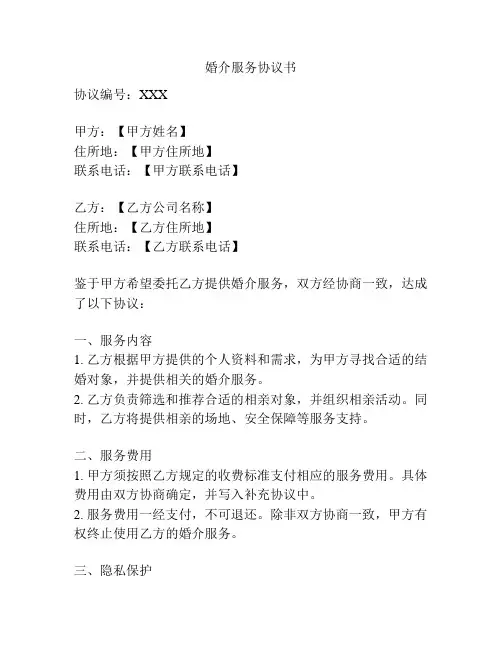 婚介服务协议书

协议编号：XXX

甲方：【甲方姓名】
住所地：【甲方住所地】
联系电话：【甲方联系电话】

乙方：【乙方公司名称】
住所地：【乙方住所地】
联系电话：【乙方联系电话】

鉴于甲方希望委托乙方提供婚介服务，双方经协商一致，达成了以下协议：

一、服务内容
1. 乙方根据甲方提供的个人资料和需求，为甲方寻找合适的结婚对象，并提供相关的婚介服务。
2. 乙方负责筛选和推荐合适的相亲对象，并组织相亲活动。同时，乙方将提供相亲的场地、安全保障等服务支持。

二、服务费用
1. 甲方须按照乙方规定的收费标准支付相应的服务费用。具体费用由双方协商确定，并写入补充协议中。
2. 服务费用一经支付，不可退还。除非双方协商一致，甲方有权终止使用乙方的婚介服务。

三、隐私保护